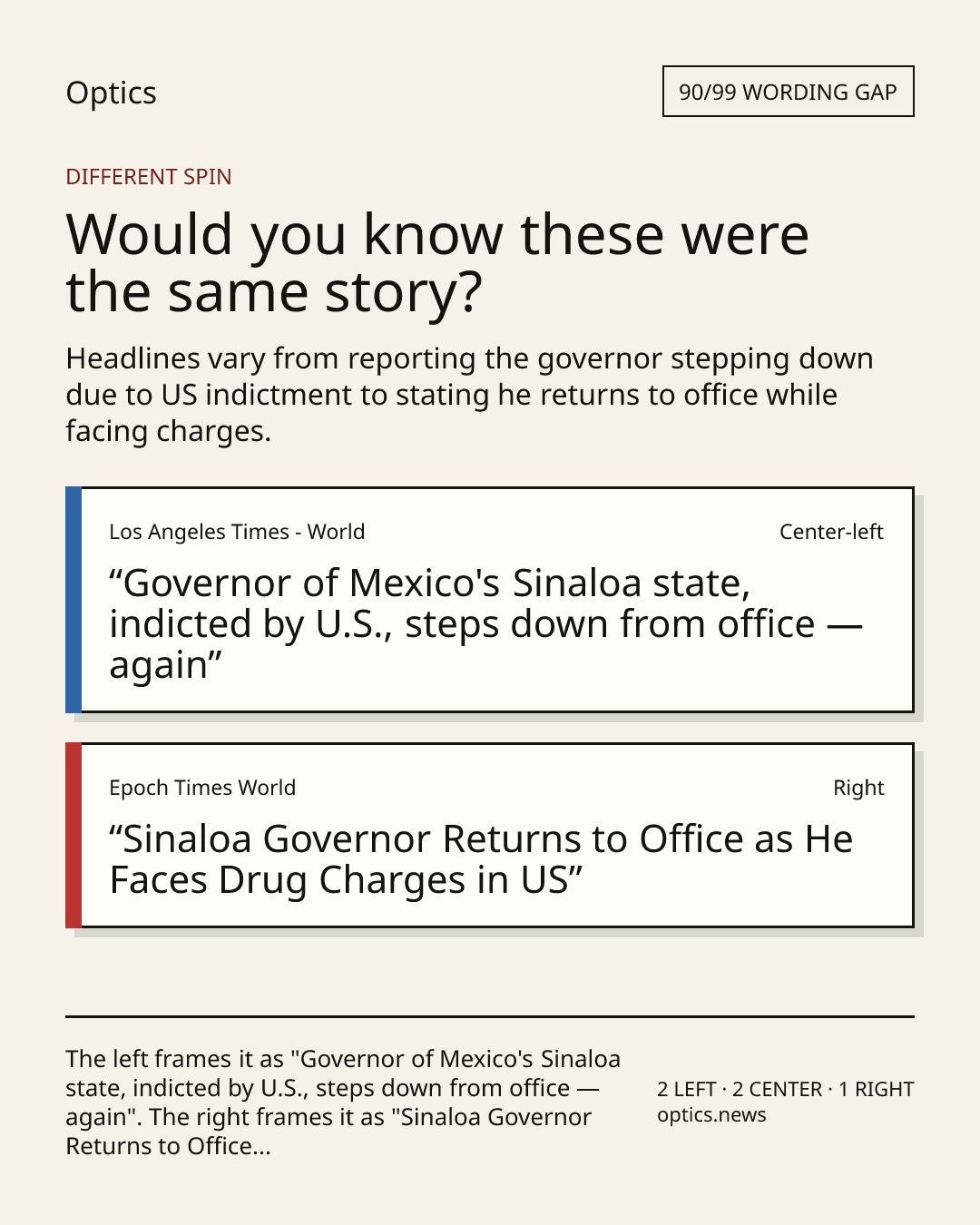 Optics

90/99 WORDING GAP

DIFFERENT SPIN

Would you know these were the same story?

Headlines vary from reporting the governor stepping down due to US indictment to stating he returns to office while facing charges.

Los Angeles Times - World

Center-left

“Governor of Mexico's Sinaloa state, indicted by U.S., steps down from office — again”

Epoch Times World

Right

“Sinaloa Governor Returns to Office as He Faces Drug Charges in US”

The left frames it as "Governor of Mexico's Sinaloa state, indicted by U.S., steps down from office — again". The right frames it as "Sinaloa Governor Returns to Office...

2 LEFT · 2 CENTER · 1 RIGHT
optics.news